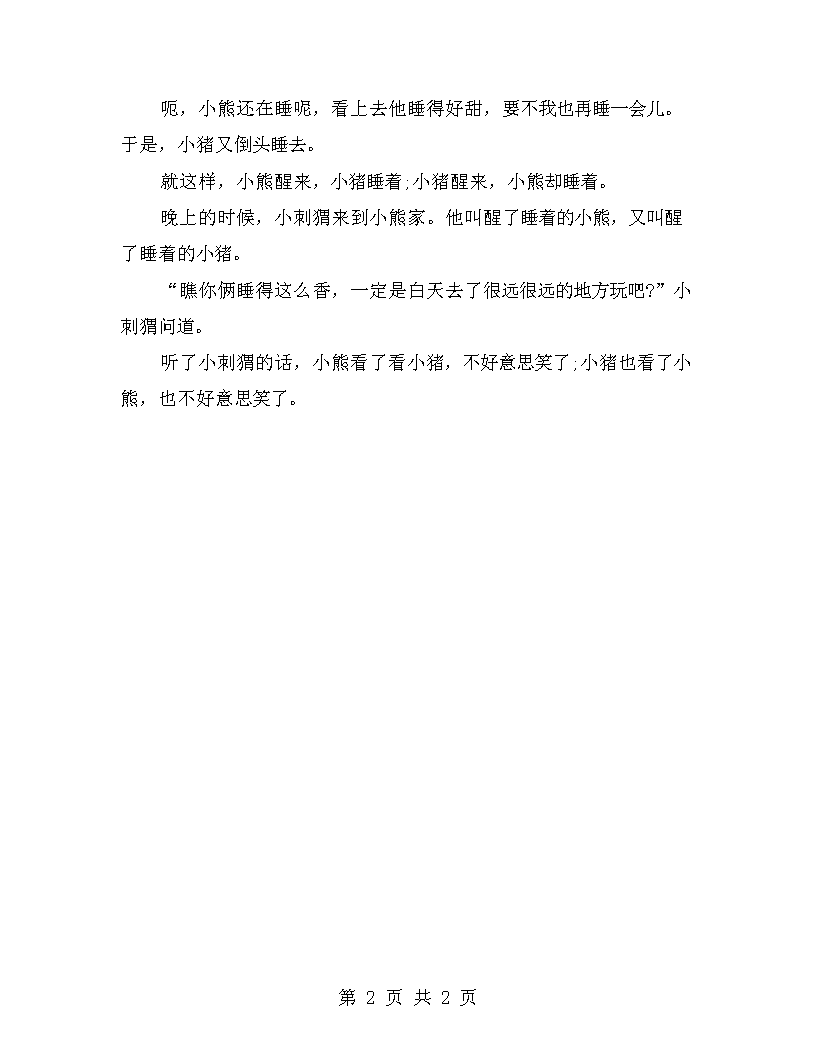 呃，小熊还在睡呢，看上去他睡得好甜，要不我也再睡一会儿。于是，小猪又倒头睡去。

就这样，小熊醒来，小猪睡着;小猪醒来，小熊却睡着。

晚上的时候，小刺猬来到小熊家。他叫醒了睡着的小熊，又叫醒了睡着的小猪。

“瞧你俩睡得这么香，一定是白天去了很远很远的地方玩吧?”小刺猬问道。

听了小刺猬的话，小熊看了看小猪，不好意思笑了;小猪也看了小熊，也不好意思笑了。

第 2 页 共 2 页